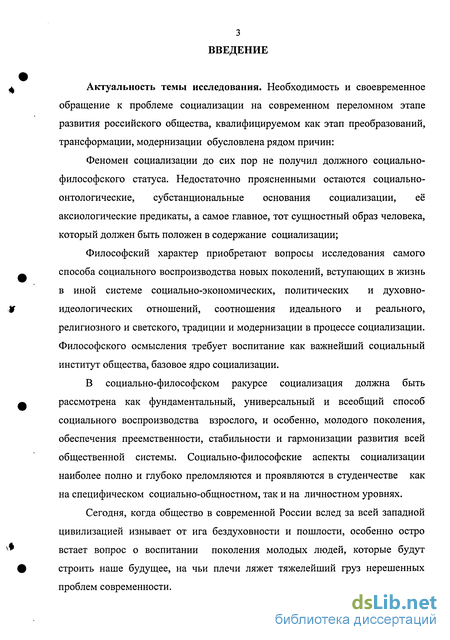 3

ВВЕДЕНИЕ

Актуальность темы исследования. Необходимость и своевременное обращение к проблеме социализации на современном переломном этапе развития российского общества, квалифицируемом как этап преобразований, трансформации, модернизации обусловлена рядом причин:

Феномен социализации до сих пор не получил должного социально-философского статуса. Недостаточно проясненными остаются социально-онтологические, субстанциональные основания социализации, её аксиологические предикаты, а самое главное, тот сущностный образ человека, который должен быть положен в содержание социализации;

Философский характер приобретают вопросы исследования самого способа социального воспроизводства новых поколений, вступающих в жизнь в иной системе социально-экономических, политических и духовно-идеологических отношений, соотношения идеального и реального, религиозного и светского, традиции и модернизации в процессе социализации. Философского осмысления требует воспитание как важнейший социальный институт общества, базовое ядро социализации.

В социально-философском ракурсе социализация должна быть рассмотрена как фундаментальный, универсальный и всеобщий способ социального воспроизводства взрослого, и особенно, молодого поколения, обеспечения преемственности, стабильности и гармонизации развития всей общественной системы. Социально-философские аспекты социализации наиболее полно и глубоко преломляются и проявляются в студенчестве как на специфическом социально-общностном, так и на личностном уровнях.

Сегодня, когда общество в современной России вслед за всей западной цивилизацией изнывает от ига бездуховности и пошлости, особенно остро встает вопрос о воспитании поколения молодых людей, которые будут строить наше будущее, на чьи плечи ляжет тяжелейший груз нерешенных проблем современности.

dsLib.net
библиотека диссертаций